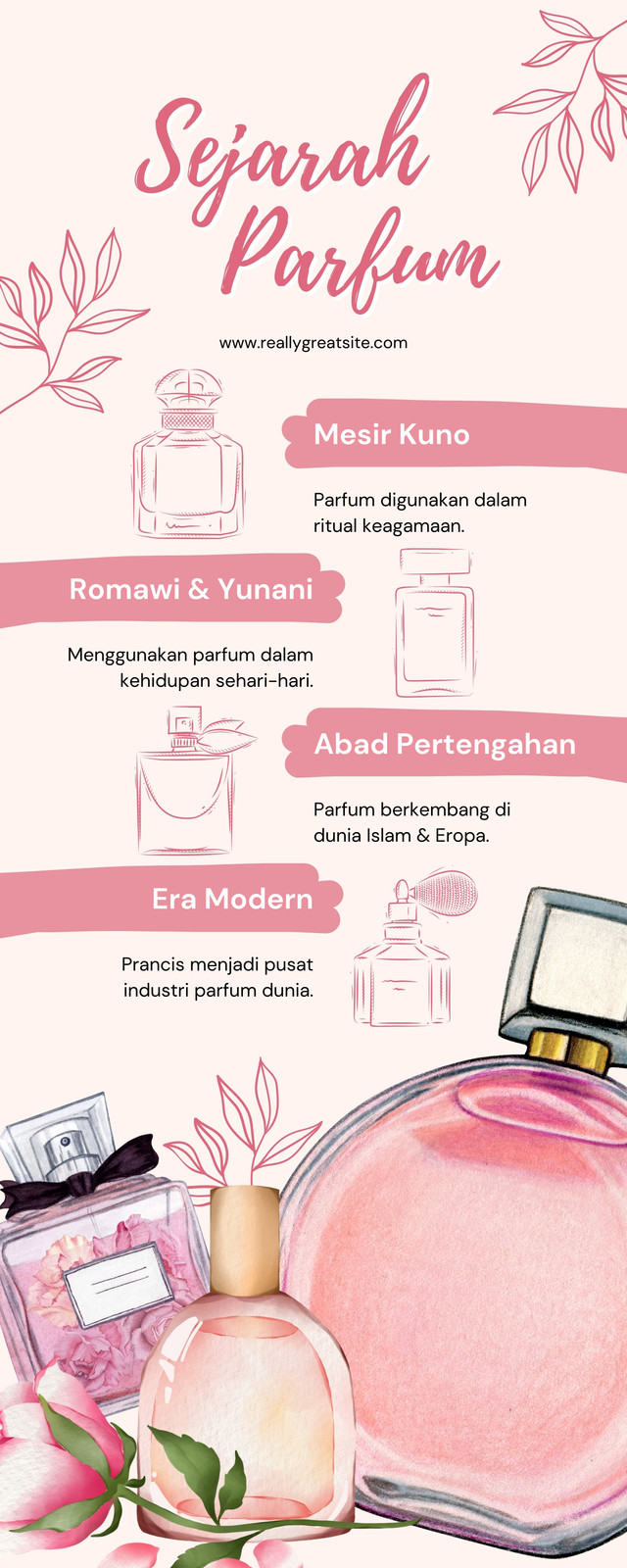 Sejarah Parfum

www.reallygreatsite.com

Mesir Kuno

Parfum digunakan dalam ritual keagamaan.

Romawi & Yunani

Menggunakan parfum dalam kehidupan sehari-hari.

Abad Pertengahan

Parfum berkembang di dunia Islam & Eropa.

Era Modern

Prancis menjadi pusat industri parfum dunia.